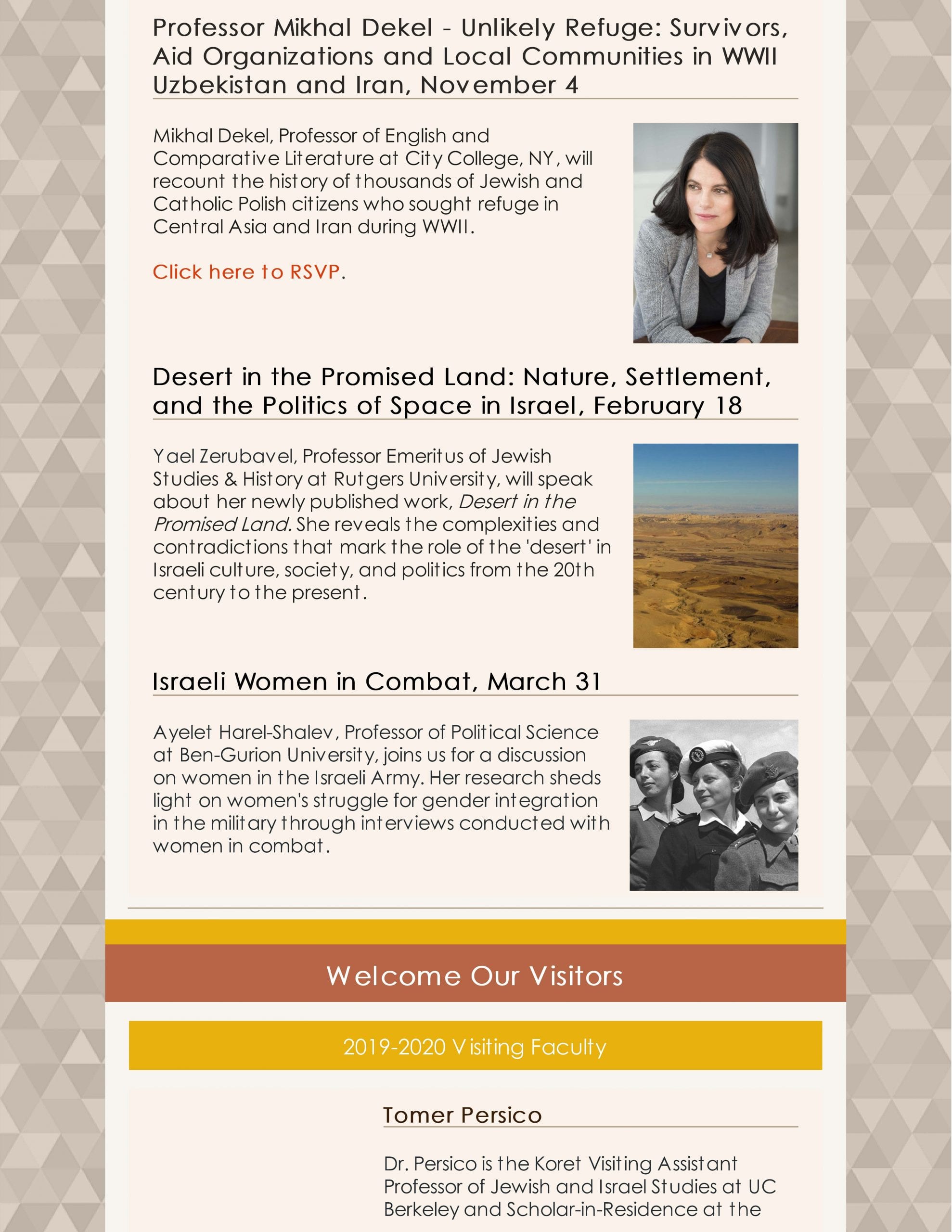 Professor Mikhal Dekel - Unlikely Refuge: Survivors, Aid Organizations and Local Communities in WWII Uzbekistan and Iran, November 4

Mikhal Dekel, Professor of English and Comparative Literature at City College, NY, will recount the history of thousands of Jewish and Catholic Polish citizens who sought refuge in Central Asia and Iran during WWII.

Click here to RSVP.

Desert in the Promised Land: Nature, Settlement, and the Politics of Space in Israel, February 18

Yael Zerubavel, Professor Emeritus of Jewish Studies & History at Rutgers University, will speak about her newly published work, Desert in the Promised Land. She reveals the complexities and contradictions that mark the role of the 'desert' in Israeli culture, society, and politics from the 20th century to the present.

Israeli Women in Combat, March 31

Ayelet Harel-Shalev, Professor of Political Science at Ben-Gurion University, joins us for a discussion on women in the Israeli Army. Her research sheds light on women's struggle for gender integration in the military through interviews conducted with women in combat.

Welcome Our Visitors

2019-2020 Visiting Faculty

Tomer Persico

Dr. Persico is the Koret Visiting Assistant Professor of Jewish and Israel Studies at UC Berkeley and Scholar-in-Residence at the